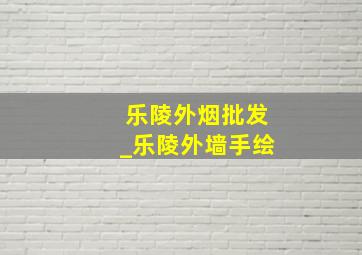 乐陵外烟批发
_乐陵外墙手绘